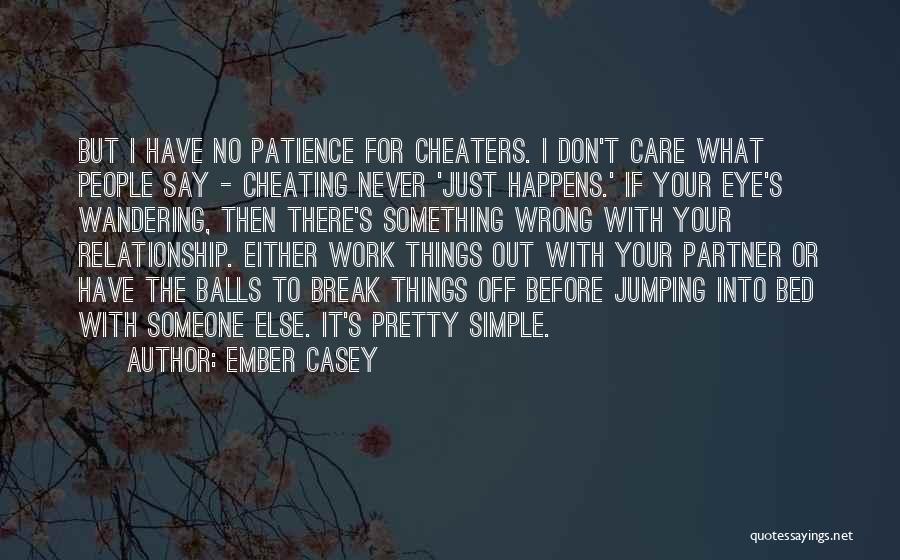 BUT I HAVE NO PATIENCE FOR CHEATERS. I DON'T CARE WHAT PEOPLE SAY - CHEATING NEVER 'JUST HAPPENS.' IF YOUR EYE'S WANDERING, THEN THERE'S SOMETHING WRONG WITH YOUR RELATIONSHIP. EITHER WORK THINGS OUT WITH YOUR PARTNER OR HAVE THE BALLS TO BREAK THINGS OFF BEFORE JUMPING INTO BED WITH SOMEONE ELSE. IT'S PRETTY SIMPLE.

AUTHOR: EMBER CASEY

quotessayings.net